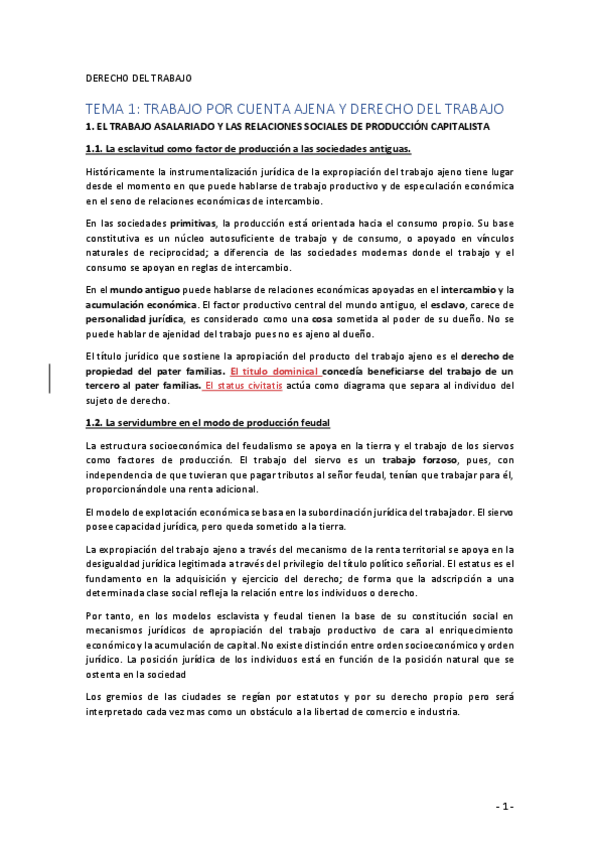 DERECHO DEL TRABAJO

TEMA 1: TRABAJO POR CUENTA AJENA Y DERECHO DEL TRABAJO

1. EL TRABAJO ASALARIADO Y LAS RELACIONES SOCIALES DE PRODUCCIÓN CAPITALISTA

1.1. La esclavitud como factor de producción a las sociedades antiguas.

Históricamente la instrumentalización jurídica de la expropiación del trabajo ajeno tiene lugar desde el momento en que puede hablarse de trabajo productivo y de especulación económica en el seno de relaciones económicas de intercambio.

En las sociedades primitivas, la producción está orientada hacia el consumo propio. Su base constitutiva es un núcleo autosuficiente de trabajo y de consumo, o apoyado en vínculos naturales de reciprocidad; a diferencia de las sociedades modernas donde el trabajo y el consumo se apoyan en reglas de intercambio.

En el mundo antiguo puede hablarse de relaciones económicas apoyadas en el intercambio y la acumulación económica. El factor productivo central del mundo antiguo, el esclavo, carece de personalidad jurídica, es considerado como una cosa sometida al poder de su dueño. No se puede hablar de ajenidad del trabajo pues no es ajeno al dueño.

El título jurídico que sostiene la apropiación del producto del trabajo ajeno es el derecho de propiedad del pater familias. El título dominical concedía beneficiarse del trabajo de un tercero al pater familias. El status civitatis actúa como diagrama que separa al individuo del sujeto de derecho.

1.2. La servidumbre en el modo de producción feudal

La estructura socioeconómica del feudalismo se apoya en la tierra y el trabajo de los siervos como factores de producción. El trabajo del siervo es un trabajo forzoso, pues, con independencia de que tuvieran que pagar tributos al señor feudal, tenían que trabajar para él, proporcionándole una renta adicional.

El modelo de explotación económica se basa en la subordinación jurídica del trabajador. El siervo posee capacidad jurídica, pero queda sometido a la tierra.

La expropiación del trabajo ajeno a través del mecanismo de la renta territorial se apoya en la desigualdad jurídica legitimada a través del privilegio del título político señorial. El estatus es el fundamento en la adquisición y ejercicio del derecho; de forma que la adscripción a una determinada clase social refleja la relación entre los individuos o derecho.

Por tanto, en los modelos esclavista y feudal tienen la base de su constitución social en mecanismos jurídicos de apropiación del trabajo productivo de cara al enriquecimiento económico y la acumulación de capital. No existe distinción entre orden socioeconómico y orden jurídico. La posición jurídica de los individuos está en función de la posición natural que se ostenta en la sociedad

Los gremios de las ciudades se regían por estatutos y por su derecho propio pero será interpretado cada vez mas como un obstáculo a la libertad de comercio e industria.

- 1 -